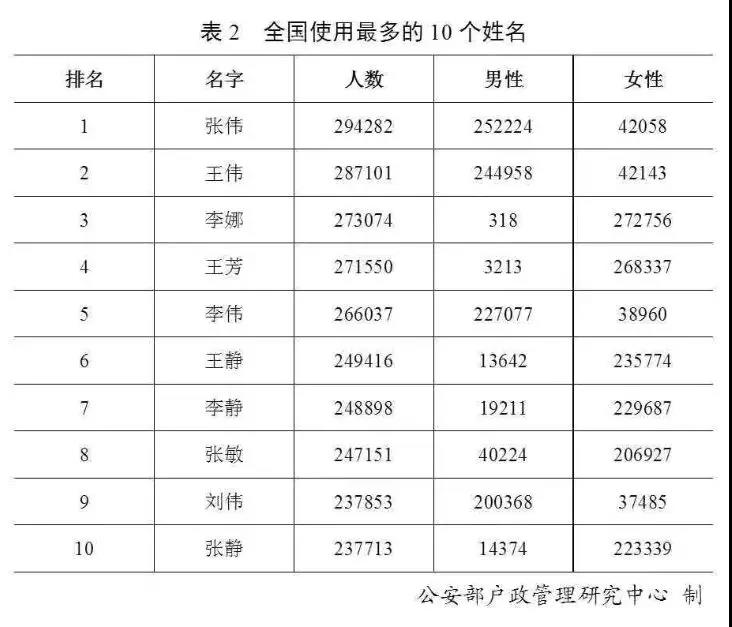 表 2　全国使用最多的 10 个姓名

| 排名 | 名字 | 人数 | 男性 | 女性 |
|---|---|---|---|---|
| 1 | 张伟 | 294282 | 252224 | 42058 |
| 2 | 王伟 | 287101 | 244958 | 42143 |
| 3 | 李娜 | 273074 | 318 | 272756 |
| 4 | 王芳 | 271550 | 3213 | 268337 |
| 5 | 李伟 | 266037 | 227077 | 38960 |
| 6 | 王静 | 249416 | 13642 | 235774 |
| 7 | 李静 | 248898 | 19211 | 229687 |
| 8 | 张敏 | 247151 | 40224 | 206927 |
| 9 | 刘伟 | 237853 | 200368 | 37485 |
| 10 | 张静 | 237713 | 14374 | 223339 |

公安部户政管理研究中心 制